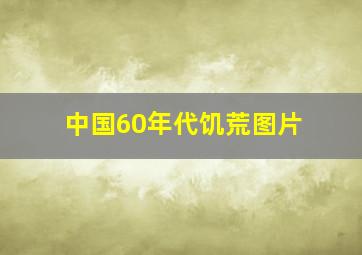 中国60年代饥荒图片